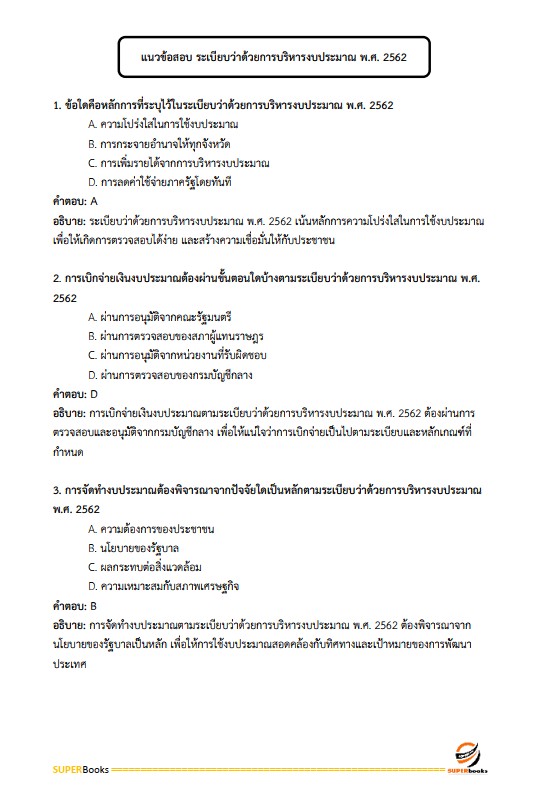 แนวข้อสอบ ระเบียบว่าด้วยการบริหารงบประมาณ พ.ศ. 2562

1. ข้อใดคือหลักการที่ระบุไว้ในระเบียบว่าด้วยการบริหารงบประมาณ พ.ศ. 2562

A. ความโปร่งใสในการใช้งบประมาณ

B. การกระจายอำนาจให้ทุกจังหวัด

C. การเพิ่มรายได้จากการบริหารงบประมาณ

D. การลดค่าใช้จ่ายภาครัฐโดยทันที

คำตอบ: A

อธิบาย: ระเบียบว่าด้วยการบริหารงบประมาณ พ.ศ. 2562 เน้นหลักการความโปร่งใสในการใช้งบประมาณ เพื่อให้เกิดการตรวจสอบได้ง่าย และสร้างความเชื่อมั่นให้กับประชาชน

2. การเบิกจ่ายเงินงบประมาณต้องผ่านขั้นตอนใดบ้างตามระเบียบว่าด้วยการบริหารงบประมาณ พ.ศ. 2562

A. ผ่านการอนุมัติจากคณะรัฐมนตรี

B. ผ่านการตรวจสอบของสภาผู้แทนราษฎร

C. ผ่านการอนุมัติจากหน่วยงานที่รับผิดชอบ

D. ผ่านการตรวจสอบของกรมบัญชีกลาง

คำตอบ: D

อธิบาย: การเบิกจ่ายเงินงบประมาณตามระเบียบว่าด้วยการบริหารงบประมาณ พ.ศ. 2562 ต้องผ่านการตรวจสอบและอนุมัติจากกรมบัญชีกลาง เพื่อให้แน่ใจว่าการเบิกจ่ายเป็นไปตามระเบียบและหลักเกณฑ์ที่กำหนด

3. การจัดทำงบประมาณต้องพิจารณาจากปัจจัยใดเป็นหลักตามระเบียบว่าด้วยการบริหารงบประมาณ พ.ศ. 2562

A. ความต้องการของประชาชน

B. นโยบายของรัฐบาล

C. ผลกระทบต่อสิ่งแวดล้อม

D. ความเหมาะสมกับสภาพเศรษฐกิจ

คำตอบ: B

อธิบาย: การจัดทำงบประมาณตามระเบียบว่าด้วยการบริหารงบประมาณ พ.ศ. 2562 ต้องพิจารณาจากนโยบายของรัฐบาลเป็นหลัก เพื่อให้การใช้งบประมาณสอดคล้องกับทิศทางและเป้าหมายของการพัฒนาประเทศ

SUPERBooks SUPERbooks